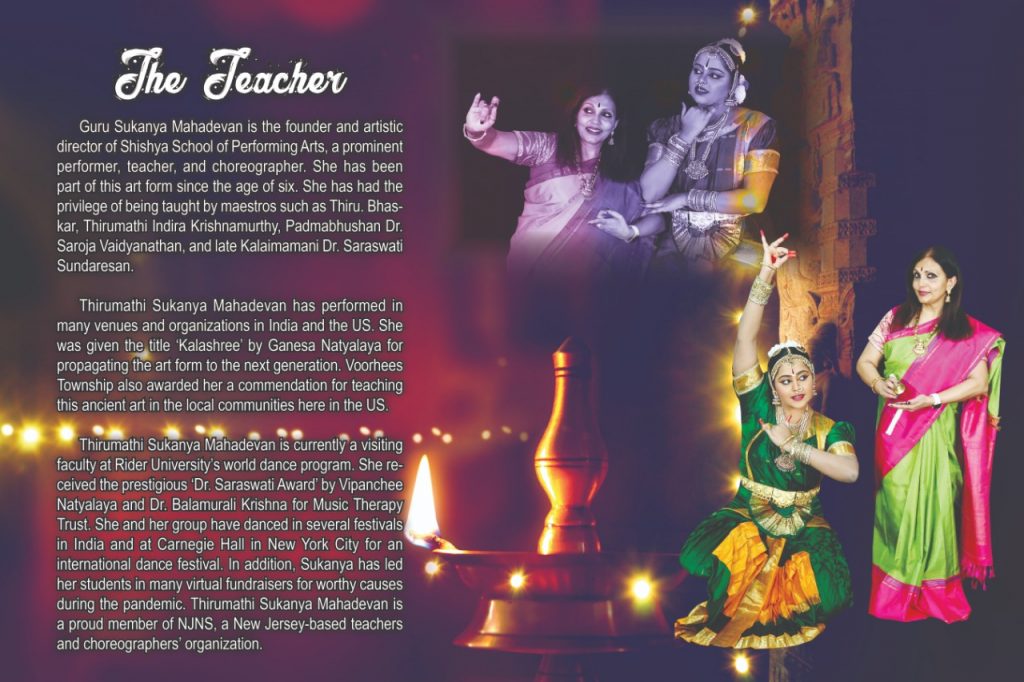 The Teacher

Guru Sukanya Mahadevan is the founder and artistic director of Shishya School of Performing Arts, a prominent performer, teacher, and choreographer. She has been part of this art form since the age of six. She has had the privilege of being taught by maestros such as Thiru. Bhaskar, Thirumathi Indira Krishnamurthy, Padmabhushan Dr. Saroja Vaidyanathan, and late Kalaimamani Dr. Saraswati Sundaresan.

Thirumathi Sukanya Mahadevan has performed in many venues and organizations in India and the US. She was given the title 'Kalashree' by Ganesa Natyalaya for propagating the art form to the next generation. Voorhees Township also awarded her a commendation for teaching this ancient art in the local communities here in the US.

Thirumathi Sukanya Mahadevan is currently a visiting faculty at Rider University's world dance program. She received the prestigious 'Dr. Saraswati Award' by Vipanchee Natyalaya and Dr. Balamurali Krishna for Music Therapy Trust. She and her group have danced in several festivals in India and at Carnegie Hall in New York City for an international dance festival. In addition, Sukanya has led her students in many virtual fundraisers for worthy causes during the pandemic. Thirumathi Sukanya Mahadevan is a proud member of NJNS, a New Jersey-based teachers and choreographers' organization.